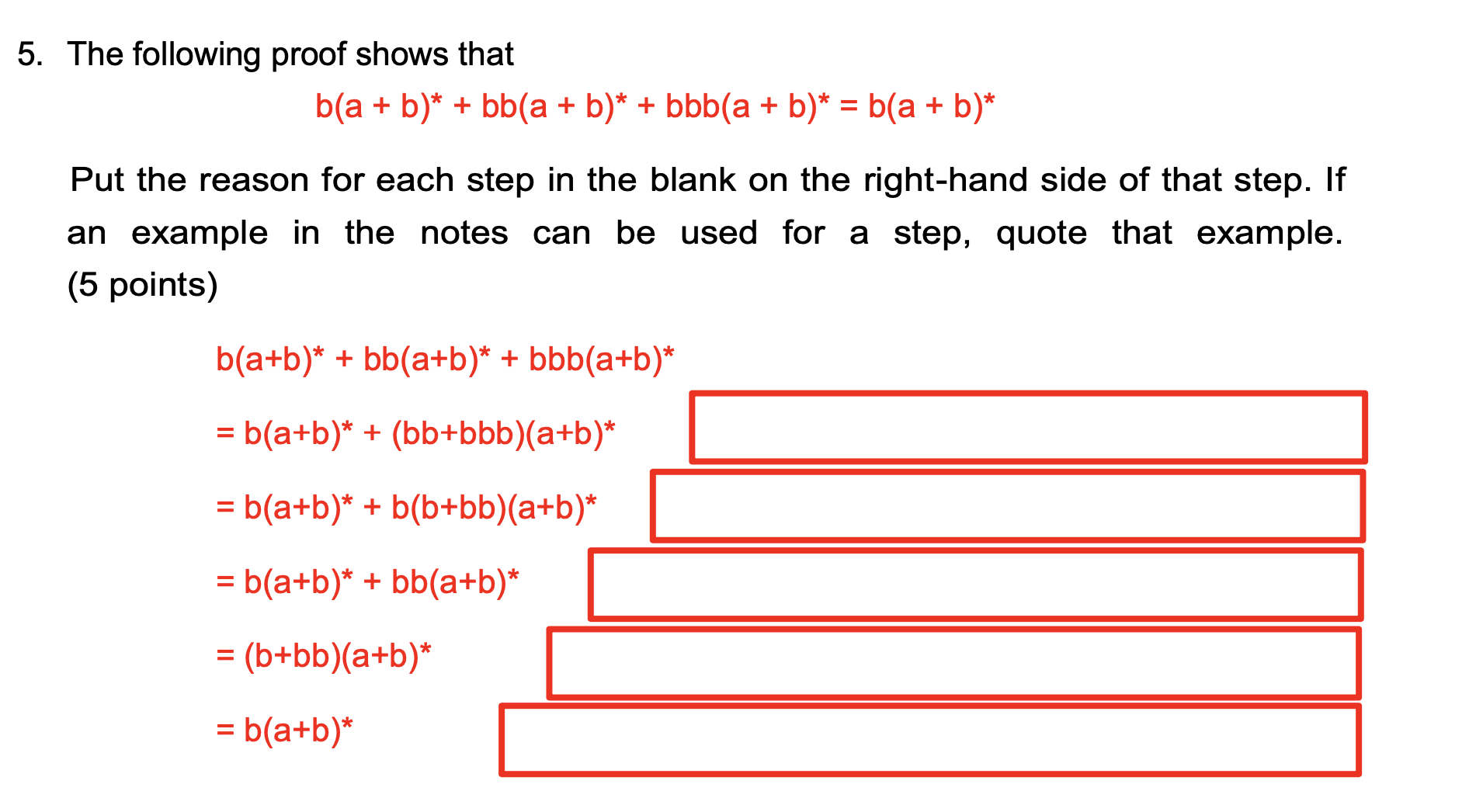 5. The following proof shows that

$b(a + b)^* + bb(a + b)^* + bbb(a + b)^* = b(a + b)^*$

Put the reason for each step in the blank on the right-hand side of that step. If an example in the notes can be used for a step, quote that example. (5 points)

$b(a+b)^* + bb(a+b)^* + bbb(a+b)^*$

$= b(a+b)^* + (bb+bbb)(a+b)^*$

$= b(a+b)^* + b(b+bb)(a+b)^*$

$= b(a+b)^* + bb(a+b)^*$

$= (b+bb)(a+b)^*$

$= b(a+b)^*$